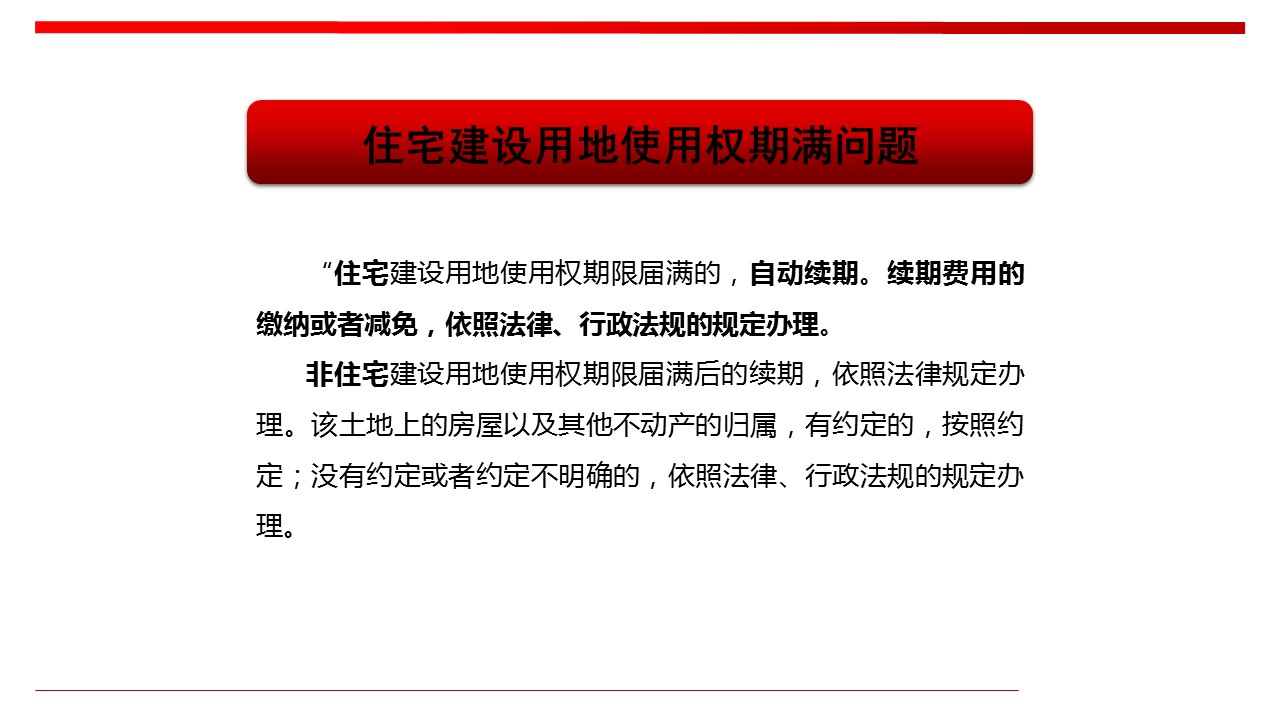 住宅建设用地使用权期满问题

“住宅建设用地使用权期限届满的，自动续期。续期费用的缴纳或者减免，依照法律、行政法规的规定办理。

非住宅建设用地使用权期限届满后的续期，依照法律规定办理。该土地上的房屋以及其他不动产的归属，有约定的，按照约定；没有约定或者约定不明确的，依照法律、行政法规的规定办理。